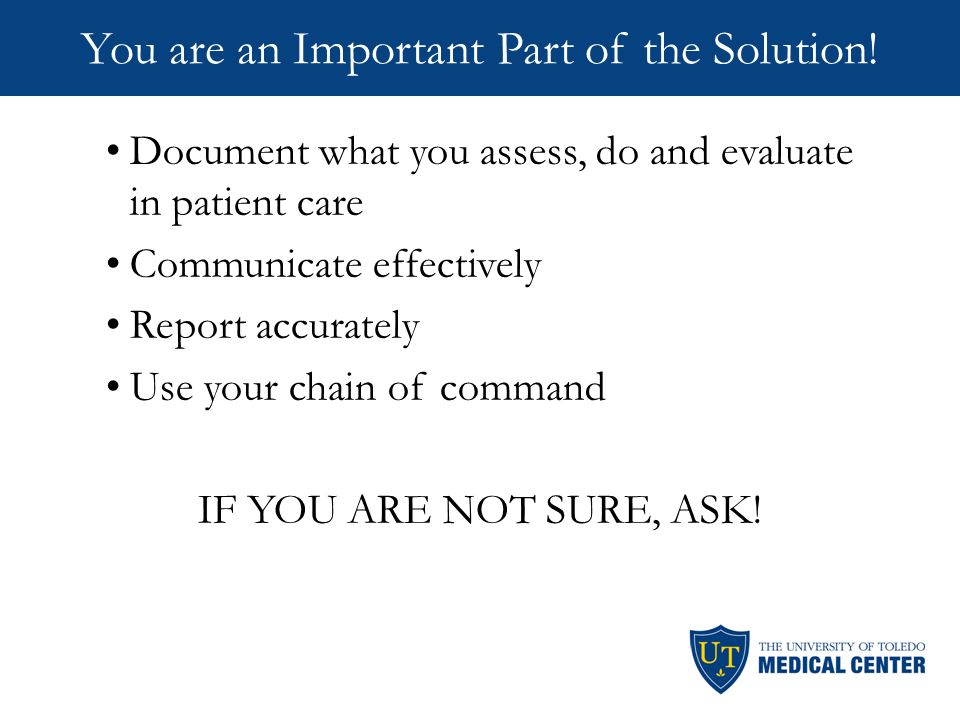 You are an Important Part of the Solution!

• Document what you assess, do and evaluate in patient care
• Communicate effectively
• Report accurately
• Use your chain of command

IF YOU ARE NOT SURE, ASK!

UT
THE UNIVERSITY OF TOLEDO
MEDICAL CENTER